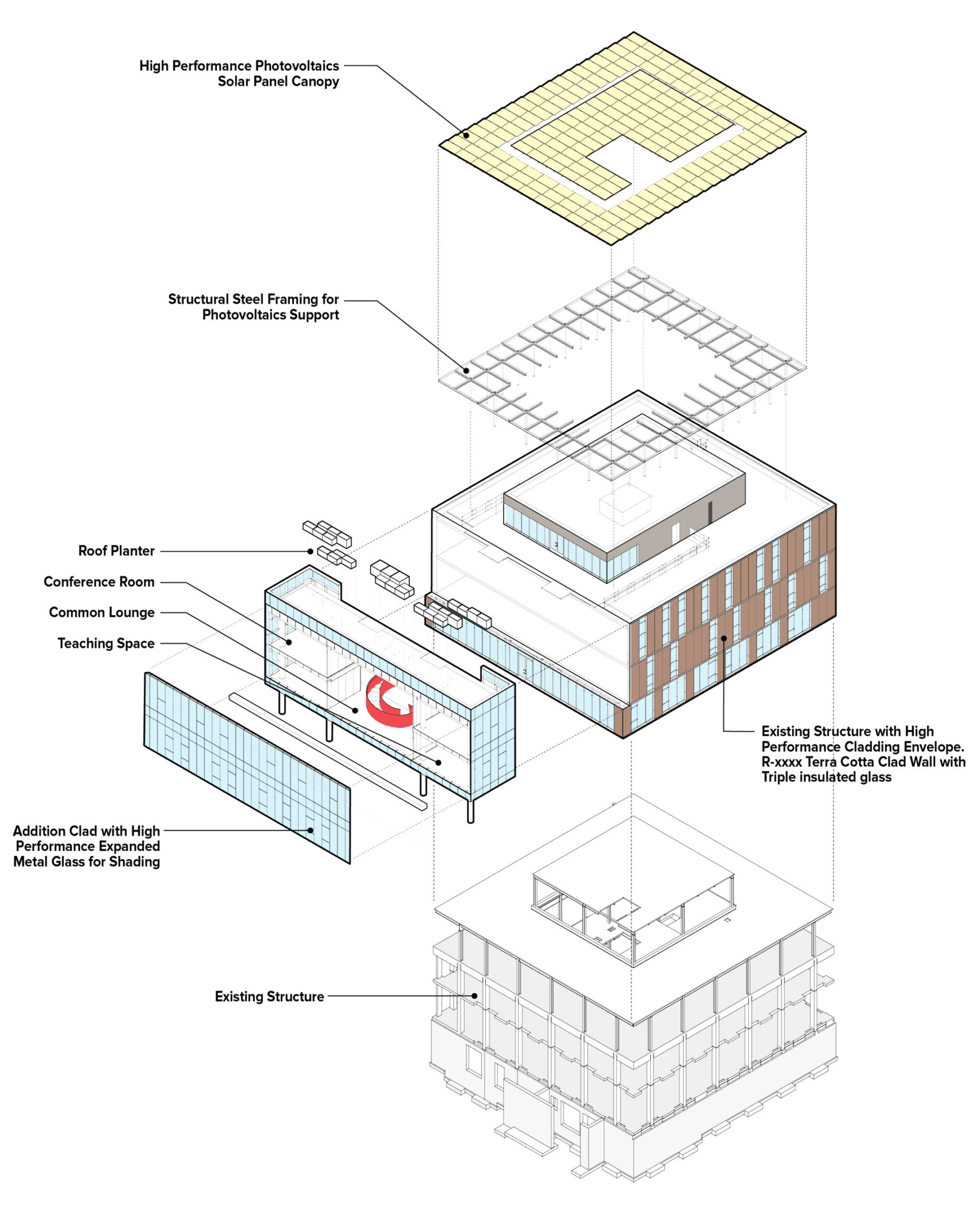 High Performance Photovoltaics Solar Panel Canopy

Structural Steel Framing for Photovoltaics Support

Roof Planter

Conference Room

Common Lounge

Teaching Space

Existing Structure with High Performance Cladding Envelope. R-xxxx Terra Cotta Clad Wall with Triple insulated glass

Addition Clad with High Performance Expanded Metal Glass for Shading

Existing Structure